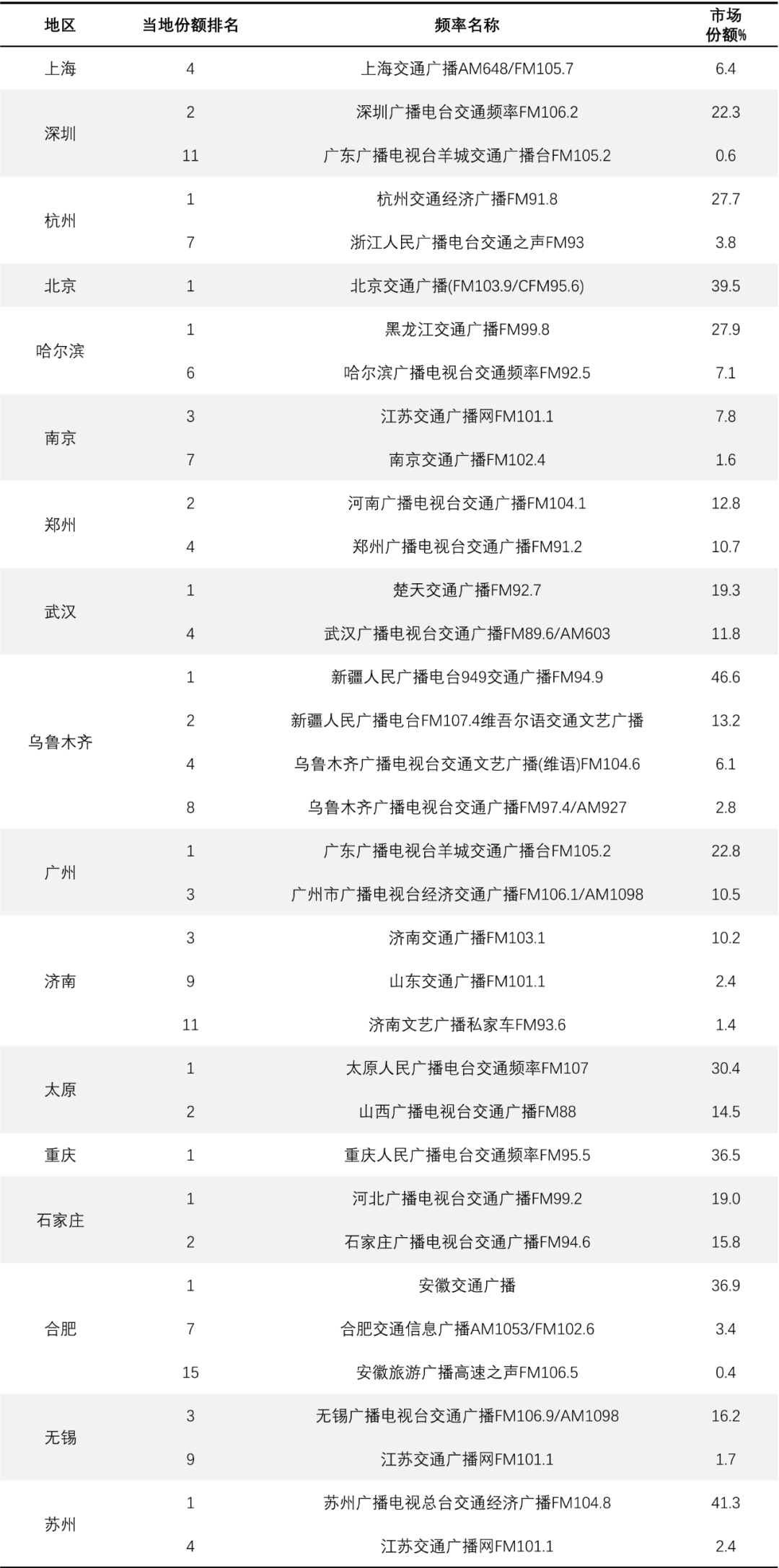 | 地区 | 当地份额排名 | 频率名称 | 市场份额% |
|---|---|---|---|
| 上海 | 4 | 上海交通广播AM648/FM105.7 | 6.4 |
| 深圳 | 2 | 深圳广播电台交通频率FM106.2 | 22.3 |
|  | 11 | 广东广播电视台羊城交通广播台FM105.2 | 0.6 |
| 杭州 | 1 | 杭州交通经济广播FM91.8 | 27.7 |
|  | 7 | 浙江人民广播电台交通之声FM93 | 3.8 |
| 北京 | 1 | 北京交通广播(FM103.9/CFM95.6) | 39.5 |
| 哈尔滨 | 1 | 黑龙江交通广播FM99.8 | 27.9 |
|  | 6 | 哈尔滨广播电视台交通频率FM92.5 | 7.1 |
| 南京 | 3 | 江苏交通广播网FM101.1 | 7.8 |
|  | 7 | 南京交通广播FM102.4 | 1.6 |
| 郑州 | 2 | 河南广播电视台交通广播FM104.1 | 12.8 |
|  | 4 | 郑州广播电视台交通广播FM91.2 | 10.7 |
| 武汉 | 1 | 楚天交通广播FM92.7 | 19.3 |
|  | 4 | 武汉广播电视台交通广播FM89.6/AM603 | 11.8 |
| 乌鲁木齐 | 1 | 新疆人民广播电台949交通广播FM94.9 | 46.6 |
|  | 2 | 新疆人民广播电台FM107.4维吾尔语交通文艺广播 | 13.2 |
|  | 4 | 乌鲁木齐广播电视台交通文艺广播(维语)FM104.6 | 6.1 |
|  | 8 | 乌鲁木齐广播电视台交通广播FM97.4/AM927 | 2.8 |
| 广州 | 1 | 广东广播电视台羊城交通广播台FM105.2 | 22.8 |
|  | 3 | 广州市广播电视台经济交通广播FM106.1/AM1098 | 10.5 |
| 济南 | 3 | 济南交通广播FM103.1 | 10.2 |
|  | 9 | 山东交通广播FM101.1 | 2.4 |
|  | 11 | 济南文艺广播私家车FM93.6 | 1.4 |
| 太原 | 1 | 太原人民广播电台交通频率FM107 | 30.4 |
|  | 2 | 山西广播电视台交通广播FM88 | 14.5 |
| 重庆 | 1 | 重庆人民广播电台交通频率FM95.5 | 36.5 |
| 石家庄 | 1 | 河北广播电视台交通广播FM99.2 | 19.0 |
|  | 2 | 石家庄广播电视台交通广播FM94.6 | 15.8 |
| 合肥 | 1 | 安徽交通广播 | 36.9 |
|  | 7 | 合肥交通信息广播AM1053/FM102.6 | 3.4 |
|  | 15 | 安徽旅游广播高速之声FM106.5 | 0.4 |
| 无锡 | 3 | 无锡广播电视台交通广播FM106.9/AM1098 | 16.2 |
|  | 9 | 江苏交通广播网FM101.1 | 1.7 |
| 苏州 | 1 | 苏州广播电视总台交通经济广播FM104.8 | 41.3 |
|  | 4 | 江苏交通广播网FM101.1 | 2.4 |